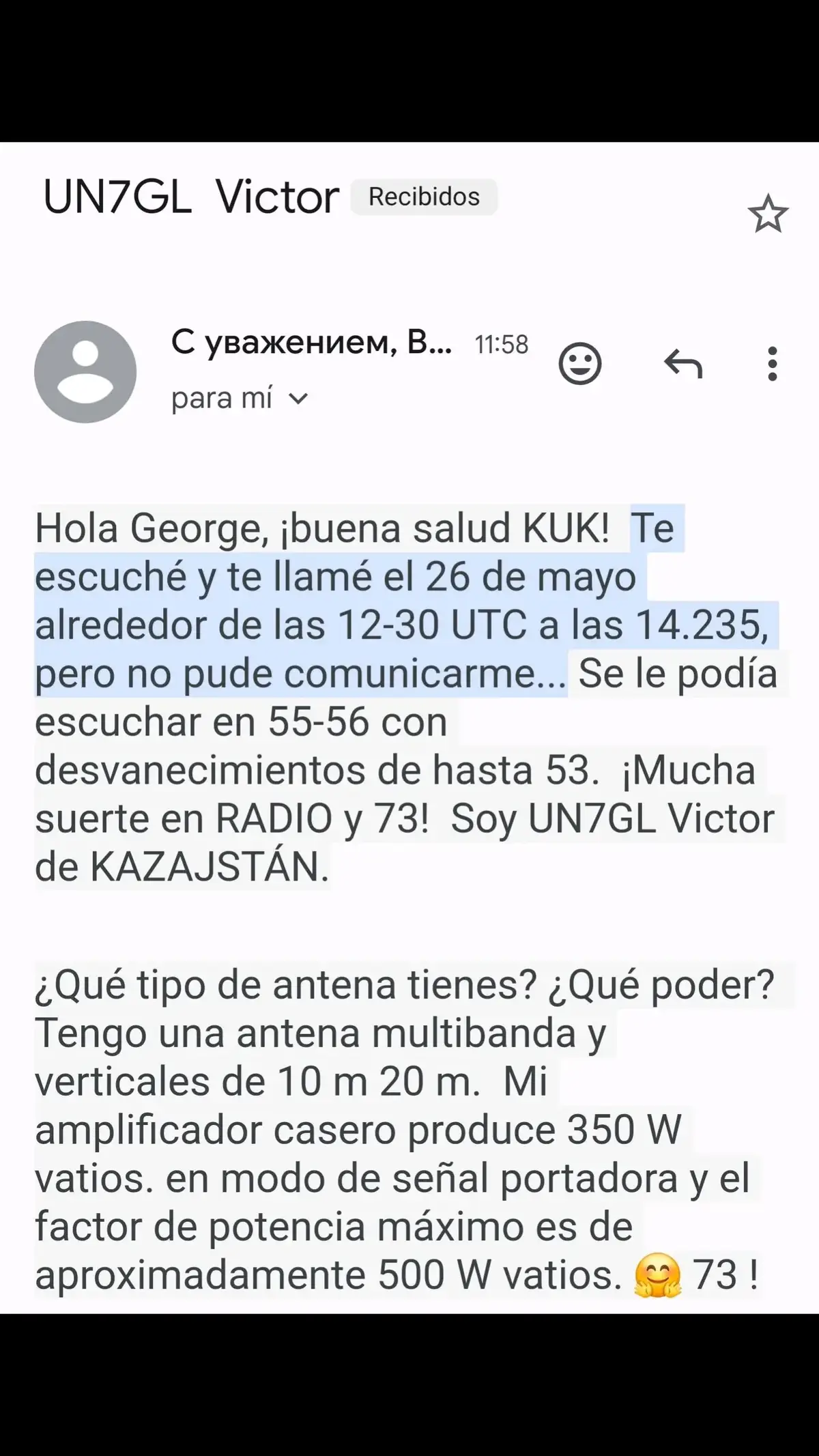 UN7GL Victor Recibidos

С уважением, В... 11:58
para mí

Hola George, ¡buena salud KUK! Te escuché y te llamé el 26 de mayo alrededor de las 12-30 UTC a las 14.235, pero no pude comunicarme... Se le podía escuchar en 55-56 con desvanecimientos de hasta 53. ¡Mucha suerte en RADIO y 73! Soy UN7GL Victor de KAZAJSTÁN.

¿Qué tipo de antena tienes? ¿Qué poder? Tengo una antena multibanda y verticales de 10 m 20 m. Mi amplificador casero produce 350 W vatios. en modo de señal portadora y el factor de potencia máximo es de aproximadamente 500 W vatios. 🤗 73 !